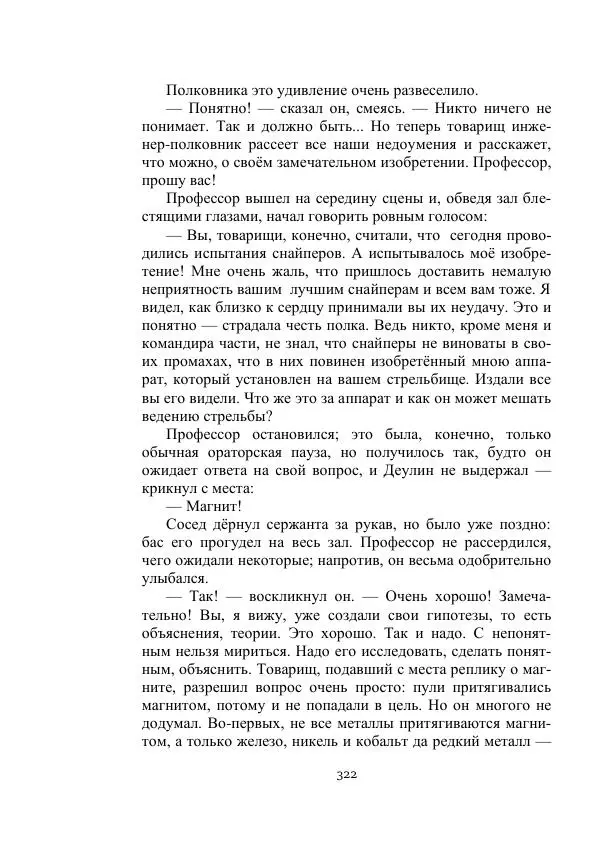 Полковника это удивление очень развеселило.

— Понятно! — сказал он, смеясь. — Никто ничего не понимает. Так и должно быть... Но теперь товарищ инженер-полковник рассеет все наши недоумения и расскажет, что можно, о своём замечательном изобретении. Профессор, прошу вас!

Профессор вышел на середину сцены и, обведя зал блестящими глазами, начал говорить ровным голосом:

— Вы, товарищи, конечно, считали, что сегодня проводились испытания снайперов. А испытывалось моё изобретение! Мне очень жаль, что пришлось доставить немалую неприятность вашим лучшим снайперам и всем вам тоже. Я видел, как близко к сердцу принимали вы их неудачу. Это и понятно — страдала честь полка. Ведь никто, кроме меня и командира части, не знал, что снайперы не виноваты в своих промахах, что в них повинен изобретённый мною аппарат, который установлен на вашем стрельбище. Издали все вы его видели. Что же это за аппарат и как он может мешать ведению стрельбы?

Профессор остановился; это была, конечно, только обычная ораторская пауза, но получилось так, будто он ожидает ответа на свой вопрос, и Деулин не выдержал — крикнул с места:

— Магнит!

Сосед дёрнул сержанта за рукав, но было уже поздно: бас его прогудел на весь зал. Профессор не рассердился, чего ожидали некоторые; напротив, он весьма одобрительно улыбался.

— Так! — воскликнул он. — Очень хорошо! Замечательно! Вы, я вижу, уже создали свои гипотезы, то есть объяснения, теории. Это хорошо. Так и надо. С непонятным нельзя мириться. Надо его исследовать, сделать понятным, объяснить. Товарищ, подавший с места реплику о магните, разрешил вопрос очень просто: пули притягивались магнитом, потому и не попадали в цель. Но он многого не додумал. Во-первых, не все металлы притягиваются магнитом, а только железо, никель и кобальт да редкий металл —

322